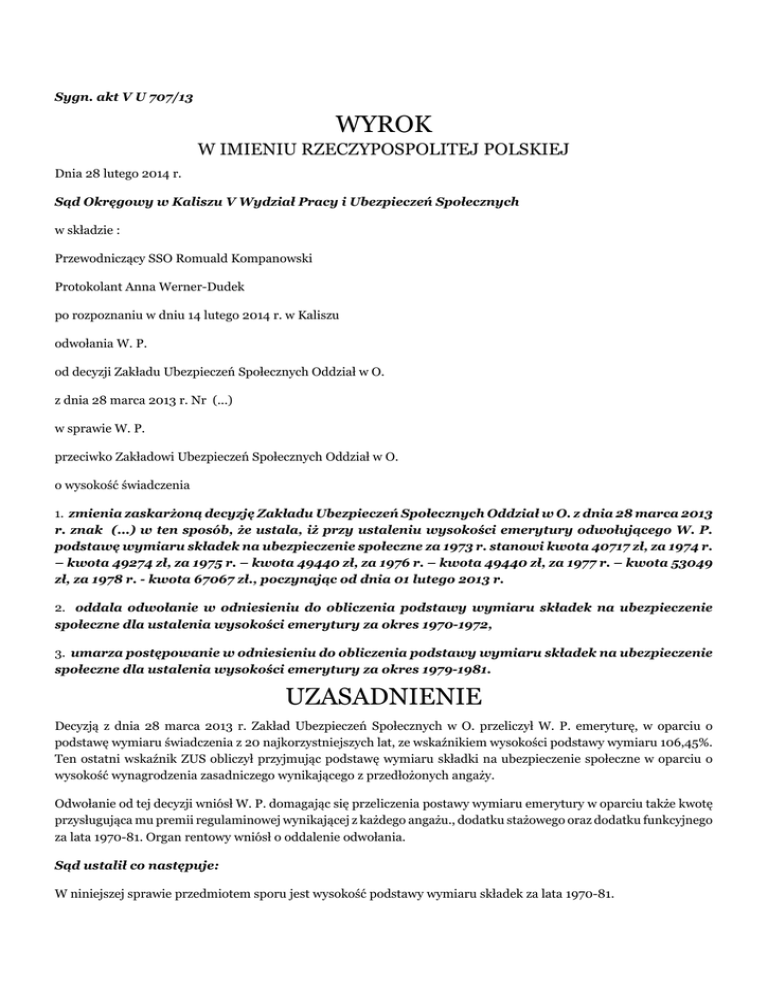 Sygn. akt V U 707/13

WYROK

W IMIENIU RZECZYPOSPOLITEJ POLSKIEJ

Dnia 28 lutego 2014 r.

Sąd Okręgowy w Kaliszu V Wydział Pracy i Ubezpieczeń Społecznych

w składzie :

Przewodniczący SSO Romuald Kompanowski

Protokolant Anna Werner-Dudek

po rozpoznaniu w dniu 14 lutego 2014 r. w Kaliszu

odwołania W. P.

od decyzji Zakładu Ubezpieczeń Społecznych Oddział w O.

z dnia 28 marca 2013 r. Nr (...)

w sprawie W. P.

przeciwko Zakładowi Ubezpieczeń Społecznych Oddział w O.

o wysokość świadczenia

1. zmienia zaskarżoną decyzję Zakładu Ubezpieczeń Społecznych Oddział w O. z dnia 28 marca 2013 r. znak (...) w ten sposób, że ustala, iż przy ustaleniu wysokości emerytury odwołującego W. P. podstawę wymiaru składek na ubezpieczenie społeczne za 1973 r. stanowi kwota 40717 zł, za 1974 r. – kwota 49274 zł, za 1975 r. – kwota 49440 zł, za 1976 r. – kwota 49440 zł, za 1977 r. – kwota 53049 zł, za 1978 r. - kwota 67067 zł., poczynając od dnia 01 lutego 2013 r.

2. oddala odwołanie w odniesieniu do obliczenia podstawy wymiaru składek na ubezpieczenie społeczne dla ustalenia wysokości emerytury za okres 1970-1972,

3. umarza postępowanie w odniesieniu do obliczenia podstawy wymiaru składek na ubezpieczenie społeczne dla ustalenia wysokości emerytury za okres 1979-1981.

UZASADNIENIE

Decyzją z dnia 28 marca 2013 r. Zakład Ubezpieczeń Społecznych w O. przeliczył W. P. emeryturę, w oparciu o podstawę wymiaru świadczenia z 20 najkorzystniejszych lat, ze wskaźnikiem wysokości podstawy wymiaru 106,45%. Ten ostatni wskaźnik ZUS obliczył przyjmując podstawę wymiaru składki na ubezpieczenie społeczne w oparciu o wysokość wynagrodzenia zasadniczego wynikającego z przedłożonych angaży.

Odwołanie od tej decyzji wniósł W. P. domagając się przeliczenia postawy wymiaru emerytury w oparciu także kwotę przysługująca mu premii regulaminowej wynikającej z każdego angażu., dodatku stażowego oraz dodatku funkcyjnego za lata 1970-81. Organ rentowy wniósł o oddalenie odwołania.

Sąd ustalił co następuje:

W niniejszej sprawie przedmiotem sporu jest wysokość podstawy wymiaru składek za lata 1970-81.